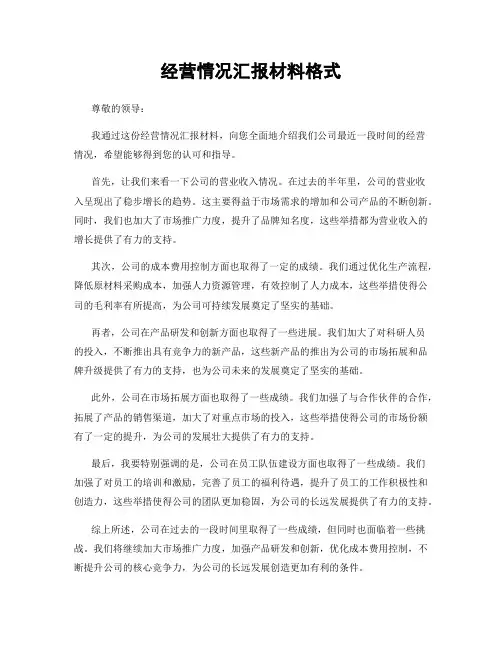 经营情况汇报材料格式

尊敬的领导：

我通过这份经营情况汇报材料，向您全面地介绍我们公司最近一段时间的经营情况，希望能够得到您的认可和指导。

首先，让我们来看一下公司的营业收入情况。在过去的半年里，公司的营业收入呈现出了稳步增长的趋势。这主要得益于市场需求的增加和公司产品的不断创新。同时，我们也加大了市场推广力度，提升了品牌知名度，这些举措都为营业收入的增长提供了有力的支持。

其次，公司的成本费用控制方面也取得了一定的成绩。我们通过优化生产流程，降低原材料采购成本，加强人力资源管理，有效控制了人力成本，这些举措使得公司的毛利率有所提高，为公司可持续发展奠定了坚实的基础。

再者，公司在产品研发和创新方面也取得了一些进展。我们加大了对科研人员的投入，不断推出具有竞争力的新产品，这些新产品的推出为公司的市场拓展和品牌升级提供了有力的支持，也为公司未来的发展奠定了坚实的基础。

此外，公司在市场拓展方面也取得了一些成绩。我们加强了与合作伙伴的合作，拓展了产品的销售渠道，加大了对重点市场的投入，这些举措使得公司的市场份额有了一定的提升，为公司的发展壮大提供了有力的支持。

最后，我要特别强调的是，公司在员工队伍建设方面也取得了一些成绩。我们加强了对员工的培训和激励，完善了员工的福利待遇，提升了员工的工作积极性和创造力，这些举措使得公司的团队更加稳固，为公司的长远发展提供了有力的支持。

综上所述，公司在过去的一段时间里取得了一些成绩，但同时也面临着一些挑战。我们将继续加大市场推广力度，加强产品研发和创新，优化成本费用控制，不断提升公司的核心竞争力，为公司的长远发展创造更加有利的条件。